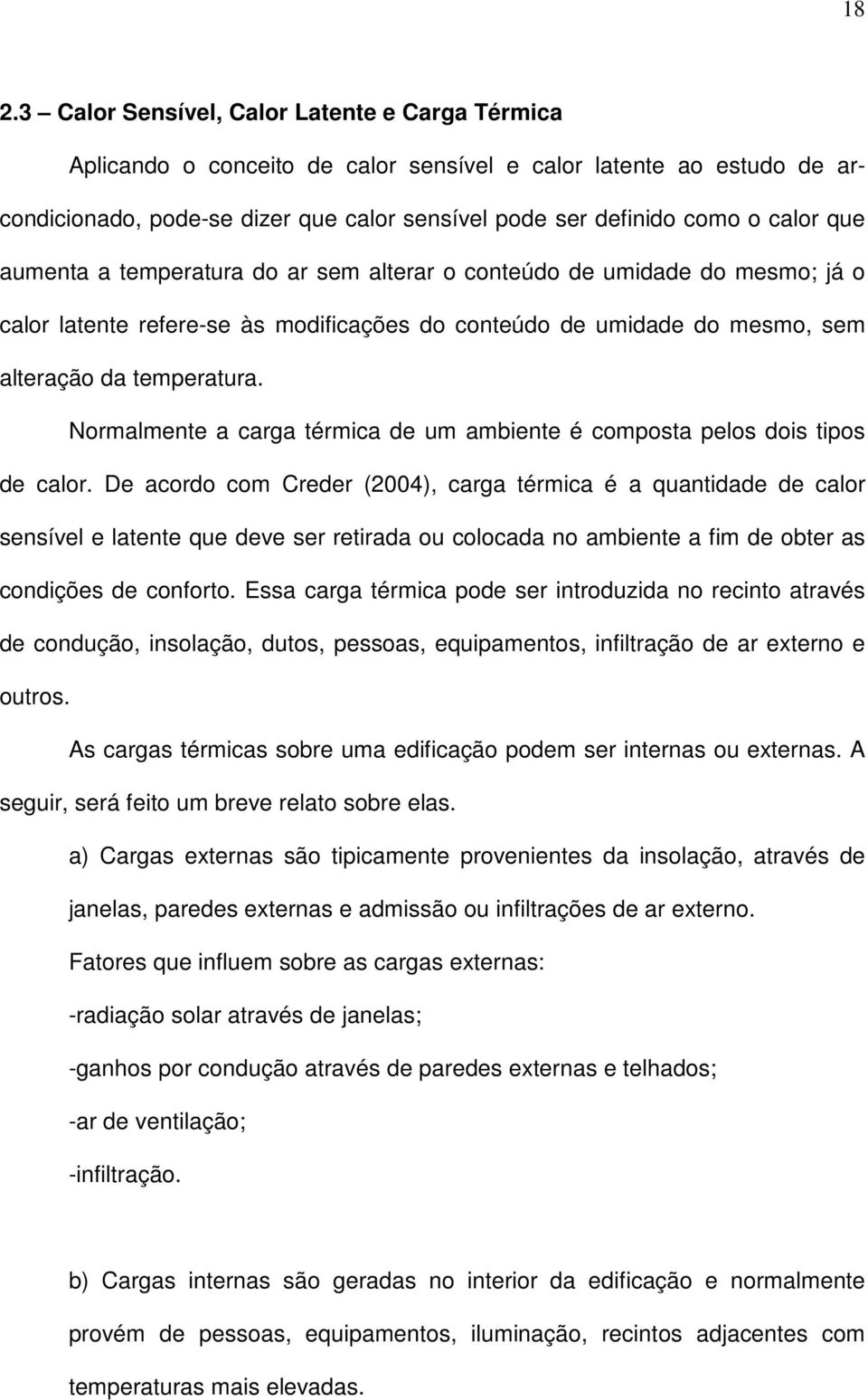 18

2.3 – Calor Sensível, Calor Latente e Carga Térmica

Aplicando o conceito de calor sensível e calor latente ao estudo de ar-condicionado, pode-se dizer que calor sensível pode ser definido como o calor que aumenta a temperatura do ar sem alterar o conteúdo de umidade do mesmo; já o calor latente refere-se às modificações do conteúdo de umidade do mesmo, sem alteração da temperatura.

Normalmente a carga térmica de um ambiente é composta pelos dois tipos de calor. De acordo com Creder (2004), carga térmica é a quantidade de calor sensível e latente que deve ser retirada ou colocada no ambiente a fim de obter as condições de conforto. Essa carga térmica pode ser introduzida no recinto através de condução, insolação, dutos, pessoas, equipamentos, infiltração de ar externo e outros.

As cargas térmicas sobre uma edificação podem ser internas ou externas. A seguir, será feito um breve relato sobre elas.

a) Cargas externas são tipicamente provenientes da insolação, através de janelas, paredes externas e admissão ou infiltrações de ar externo.

Fatores que influem sobre as cargas externas:

-radiação solar através de janelas;

-ganhos por condução através de paredes externas e telhados;

-ar de ventilação;

-infiltração.

b) Cargas internas são geradas no interior da edificação e normalmente provém de pessoas, equipamentos, iluminação, recintos adjacentes com temperaturas mais elevadas.